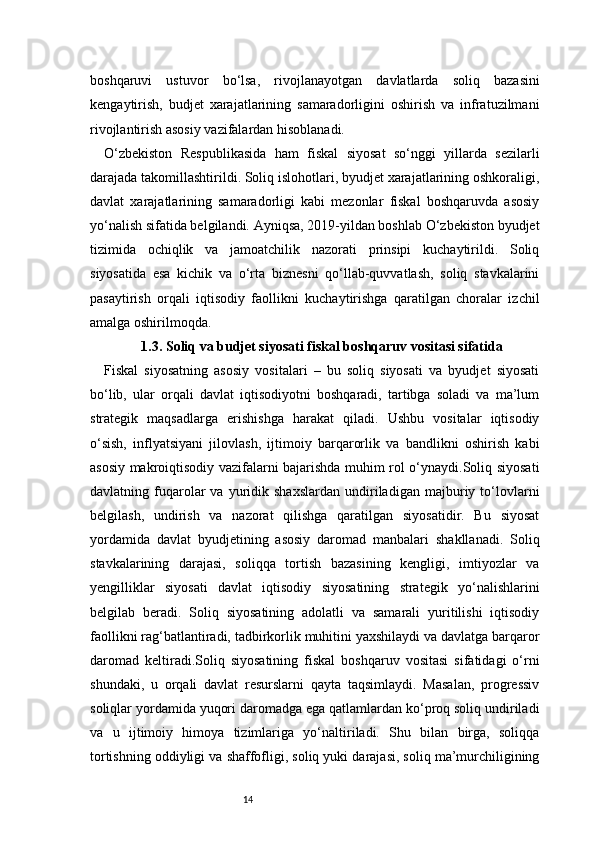 boshqaruvi ustuvor bo‘lsa, rivojlanayotgan davlatlarda soliq bazasini kengaytirish, budjet xarajatlarining samaradorligini oshirish va infratuzilmani rivojlantirish asosiy vazifalardan hisoblanadi.

O‘zbekiston Respublikasida ham fiskal siyosat so‘nggi yillarda sezilarli darajada takomillashtirildi. Soliq islohotlari, byudjet xarajatlarining oshkoraligi, davlat xarajatlarining samaradorligi kabi mezonlar fiskal boshqaruvda asosiy yo‘nalish sifatida belgilandi. Ayniqsa, 2019-yildan boshlab O‘zbekiston byudjet tizimida ochiqlik va jamoatchilik nazorati prinsipi kuchaytirildi. Soliq siyosatida esa kichik va o‘rta biznesni qo‘llab-quvvatlash, soliq stavkalarini pasaytirish orqali iqtisodiy faollikni kuchaytirishga qaratilgan choralar izchil amalga oshirilmoqda.

1.3. Soliq va budjet siyosati fiskal boshqaruv vositasi sifatida

Fiskal siyosatning asosiy vositalari – bu soliq siyosati va byudjet siyosati bo‘lib, ular orqali davlat iqtisodiyotni boshqaradi, tartibga soladi va ma’lum strategik maqsadlarga erishishga harakat qiladi. Ushbu vositalar iqtisodiy o‘sish, inflyatsiyani jilovlash, ijtimoiy barqarorlik va bandlikni oshirish kabi asosiy makroiqtisodiy vazifalarni bajarishda muhim rol o‘ynaydi.Soliq siyosati davlatning fuqarolar va yuridik shaxslardan undiriladigan majburiy to‘lovlarni belgilash, undirish va nazorat qilishga qaratilgan siyosatidir. Bu siyosat yordamida davlat byudjetining asosiy daromad manbalari shakllanadi. Soliq stavkalarining darajasi, soliqqa tortish bazasining kengligi, imtiyozlar va yengilliklar siyosati davlat iqtisodiy siyosatining strategik yo‘nalishlarini belgilab beradi. Soliq siyosatining adolatli va samarali yuritilishi iqtisodiy faollikni rag‘batlantiradi, tadbirkorlik muhitini yaxshilaydi va davlatga barqaror daromad keltiradi.Soliq siyosatining fiskal boshqaruv vositasi sifatidagi o‘rni shundaki, u orqali davlat resurslarni qayta taqsimlaydi. Masalan, progressiv soliqlar yordamida yuqori daromadga ega qatlamlardan ko‘proq soliq undiriladi va u ijtimoiy himoya tizimlariga yo‘naltiriladi. Shu bilan birga, soliqqa tortishning oddiyligi va shaffofligi, soliq yuki darajasi, soliq ma’murchiligining

14